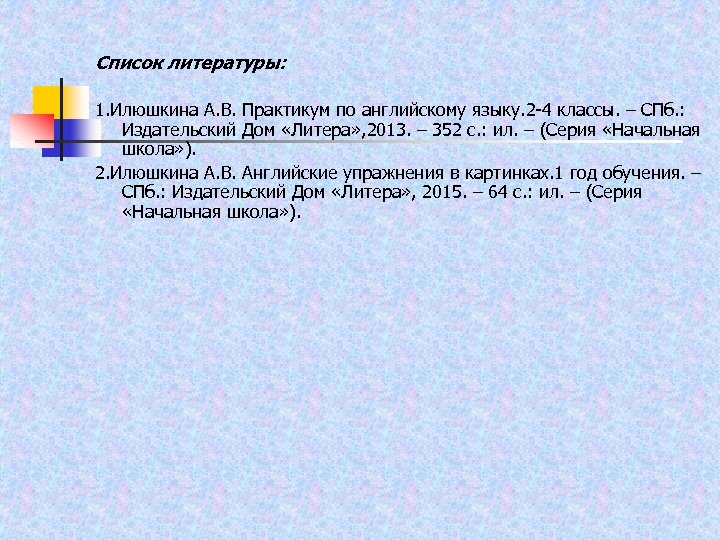 Список литературы:

1.Илюшкина А.В. Практикум по английскому языку.2-4 классы. – СПб.: Издательский Дом «Литера»,2013. – 352 с.: ил. – (Серия «Начальная школа»).

2.Илюшкина А.В. Английские упражнения в картинках.1 год обучения. – СПб.: Издательский Дом «Литера», 2015. – 64 с.: ил. – (Серия «Начальная школа»).